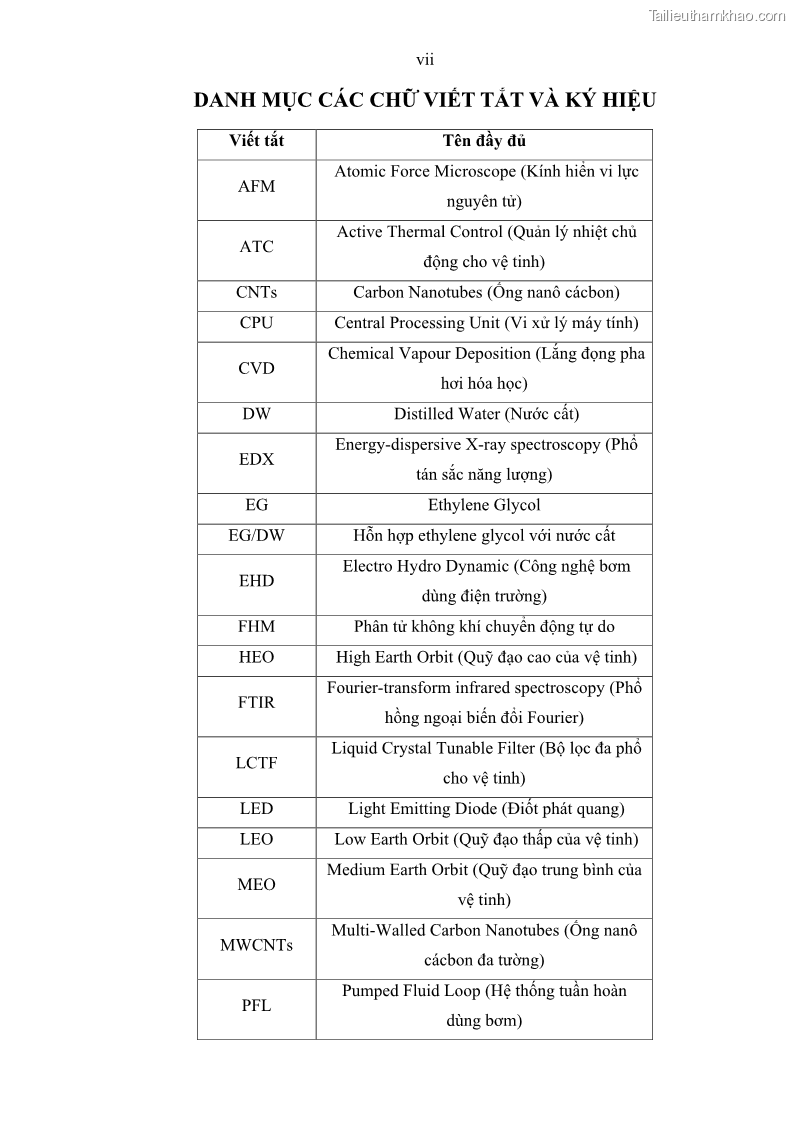 Tailieuthamkhao.com

vii

DANH MỤC CÁC CHỮ VIẾT TẮT VÀ KÝ HIỆU

| Viết tắt | Tên đầy đủ |
|---|---|
| AFM | Atomic Force Microscope (Kính hiển vi lực nguyên tử) |
| ATC | Active Thermal Control (Quản lý nhiệt chủ động cho vệ tinh) |
| CNTs | Carbon Nanotubes (Ống nanô cácbon) |
| CPU | Central Processing Unit (Vi xử lý máy tính) |
| CVD | Chemical Vapour Deposition (Lắng đọng pha hơi hóa học) |
| DW | Distilled Water (Nước cất) |
| EDX | Energy-dispersive X-ray spectroscopy (Phổ tán sắc năng lượng) |
| EG | Ethylene Glycol |
| EG/DW | Hỗn hợp ethylene glycol với nước cất |
| EHD | Electro Hydro Dynamic (Công nghệ bơm dùng điện trường) |
| FHM | Phân tử không khí chuyển động tự do |
| HEO | High Earth Orbit (Quỹ đạo cao của vệ tinh) |
| FTIR | Fourier-transform infrared spectroscopy (Phổ hồng ngoại biến đổi Fourier) |
| LCTF | Liquid Crystal Tunable Filter (Bộ lọc đa phổ cho vệ tinh) |
| LED | Light Emitting Diode (Điốt phát quang) |
| LEO | Low Earth Orbit (Quỹ đạo thấp của vệ tinh) |
| MEO | Medium Earth Orbit (Quỹ đạo trung bình của vệ tinh) |
| MWCNTs | Multi-Walled Carbon Nanotubes (Ống nanô cácbon đa tường) |
| PFL | Pumped Fluid Loop (Hệ thống tuần hoàn dùng bơm) |